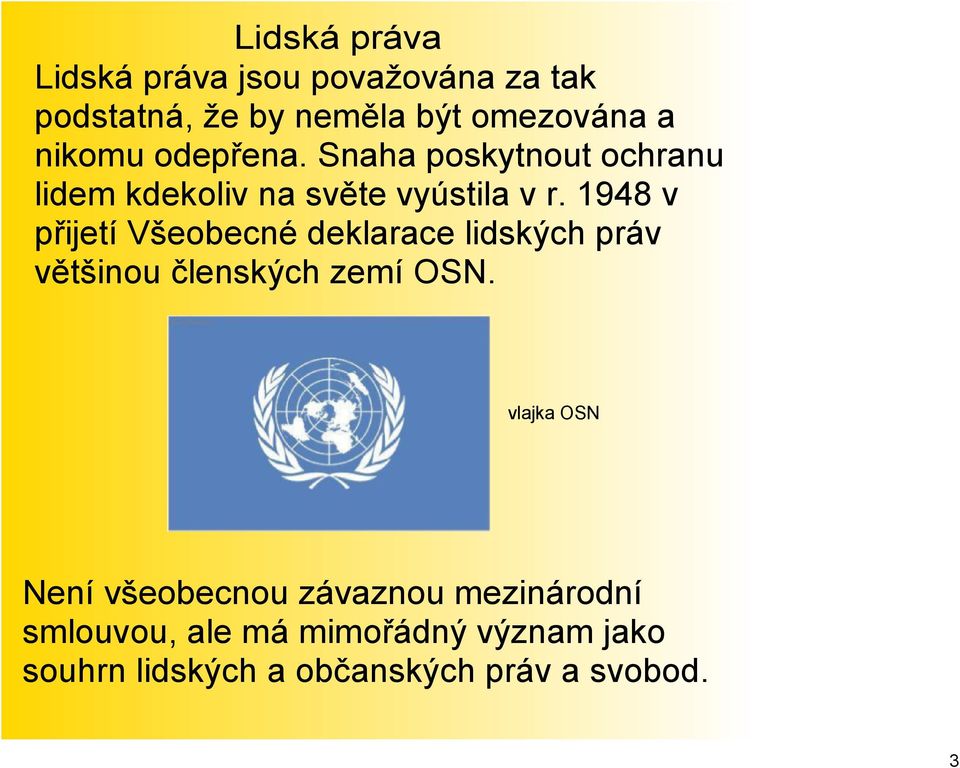 Lidská práva

Lidská práva jsou považována za tak podstatná, že by neměla být omezována a nikomu odepřena. Snaha poskytnout ochranu lidem kdekoliv na světe vyústila v r. 1948 v přijetí Všeobecné deklarace lidských práv většinou členských zemí OSN.

vlajka OSN

Není všeobecnou závaznou mezinárodní smlouvou, ale má mimořádný význam jako souhrn lidských a občanských práv a svobod.

3